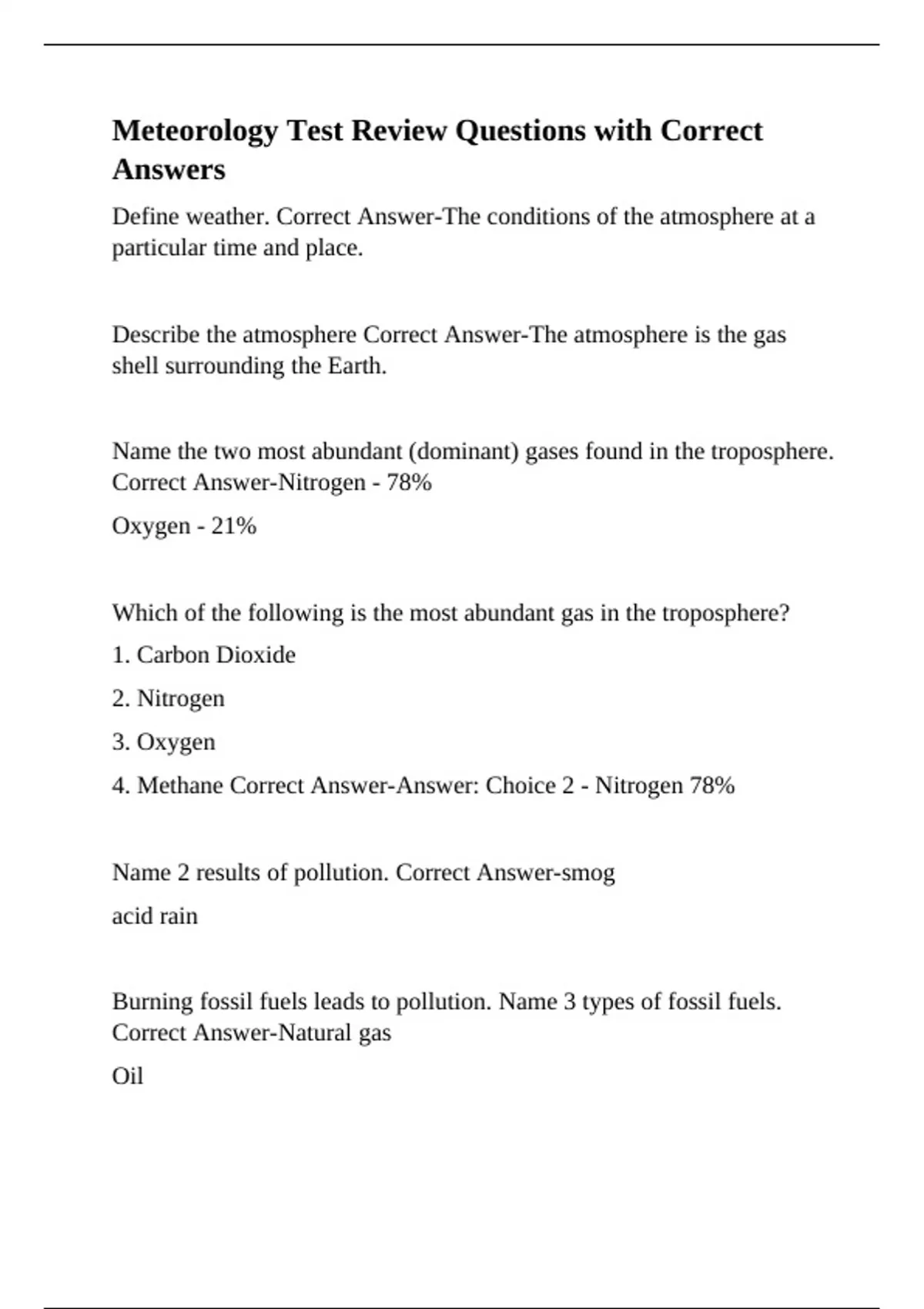 Meteorology Test Review Questions with Correct Answers

Define weather. Correct Answer-The conditions of the atmosphere at a particular time and place.

Describe the atmosphere Correct Answer-The atmosphere is the gas shell surrounding the Earth.

Name the two most abundant (dominant) gases found in the troposphere. Correct Answer-Nitrogen - 78%

Oxygen - 21%

Which of the following is the most abundant gas in the troposphere?

1. Carbon Dioxide

2. Nitrogen

3. Oxygen

4. Methane Correct Answer-Answer: Choice 2 - Nitrogen 78%

Name 2 results of pollution. Correct Answer-smog

acid rain

Burning fossil fuels leads to pollution. Name 3 types of fossil fuels. Correct Answer-Natural gas

Oil